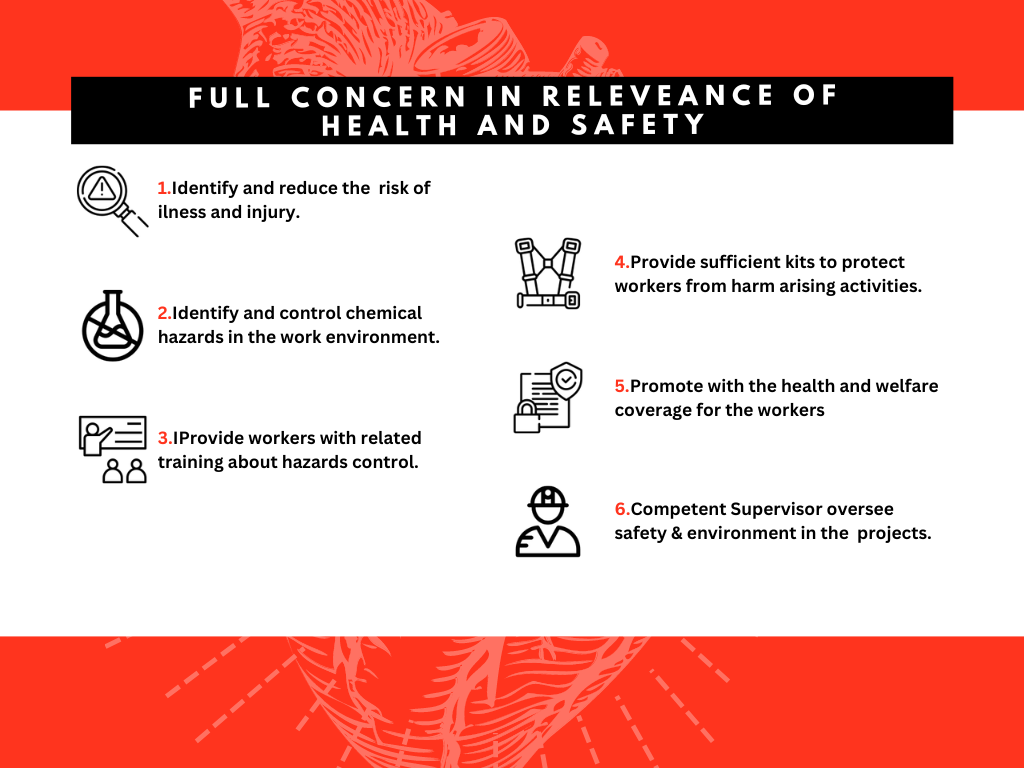 FULL CONCERN IN RELEVEANCE OF HEALTH AND SAFETY

1.Identify and reduce the risk of ilness and injury.

2.Identify and control chemical hazards in the work environment.

3.IProvide workers with related training about hazards control.

4.Provide sufficient kits to protect workers from harm arising activities.

5.Promote with the health and welfare coverage for the workers

6.Competent Supervisor oversee safety & environment in the projects.